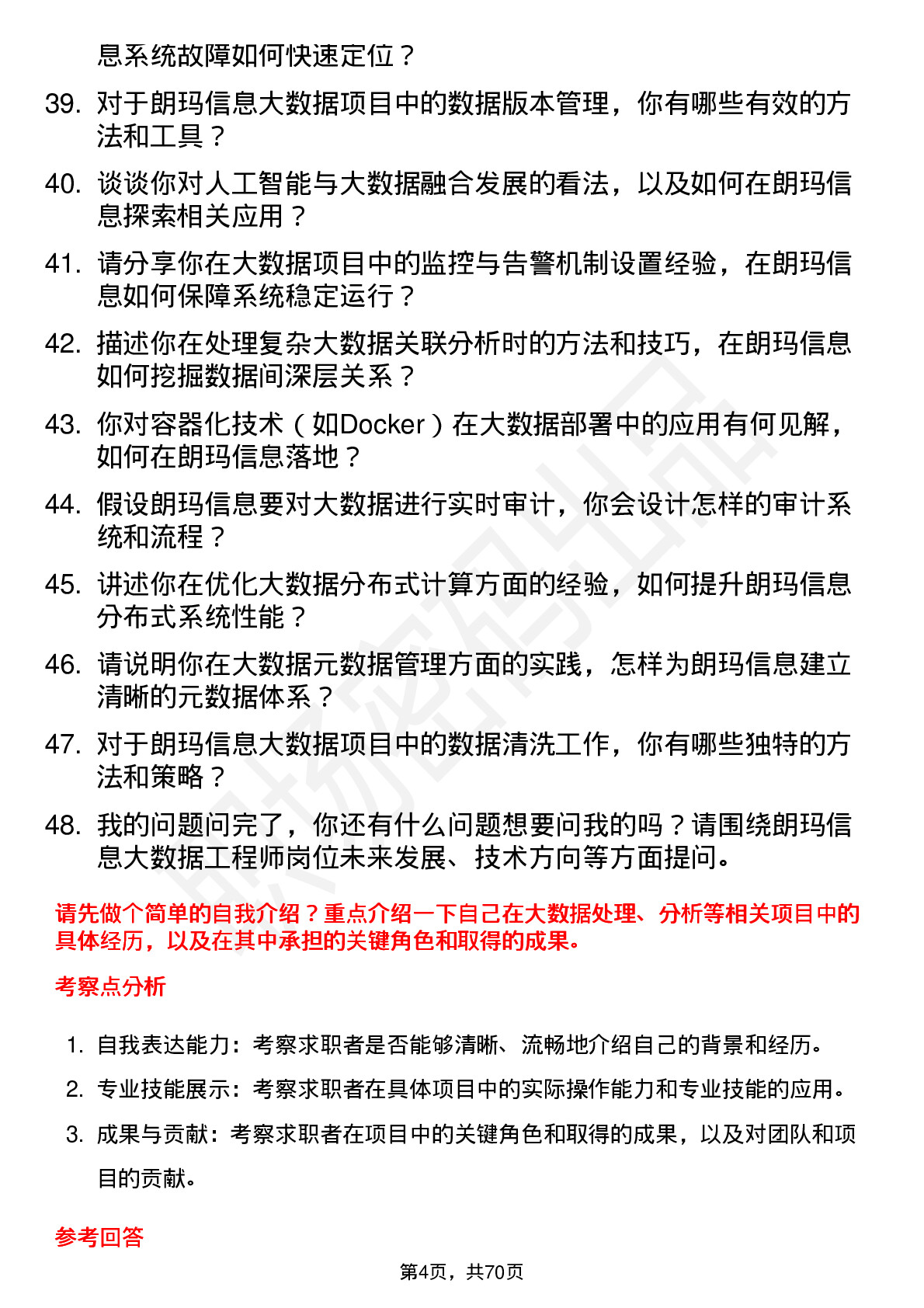 息系统故障如何快速定位？

39. 对于朗玛信息大数据项目中的数据版本管理，你有哪些有效的方法和工具？

40. 谈谈你对人工智能与大数据融合发展的看法，以及如何在朗玛信息探索相关应用？

41. 请分享你在大数据项目中的监控与告警机制设置经验，在朗玛信息如何保障系统稳定运行？

42. 描述你在处理复杂大数据关联分析时的方法和技巧，在朗玛信息如何挖掘数据间深层关系？

43. 你对容器化技术（如Docker）在大数据部署中的应用有何见解，如何在朗玛信息落地？

44. 假设朗玛信息要对大数据进行实时审计，你会设计怎样的审计系统和流程？

45. 讲述你在优化大数据分布式计算方面的经验，如何提升朗玛信息分布式系统性能？

46. 请说明你在大数据元数据管理方面的实践，怎样为朗玛信息建立清晰的元数据体系？

47. 对于朗玛信息大数据项目中的数据清洗工作，你有哪些独特的方法和策略？

48. 我的问题问完了，你还有什么问题想要问我的吗？请围绕朗玛信息大数据工程师岗位未来发展、技术方向等方面提问。

请先做个简单的自我介绍？重点介绍一下自己在大数据处理、分析等相关项目中的具体经历，以及在其中承担的关键角色和取得的成果。

考察点分析

1. 自我表达能力：考察求职者是否能够清晰、流畅地介绍自己的背景和经历。

2. 专业技能展示：考察求职者在具体项目中的实际操作能力和专业技能的应用。

3. 成果与贡献：考察求职者在项目中的关键角色和取得的成果，以及对团队和项目的贡献。

参考回答

第4页，共70页